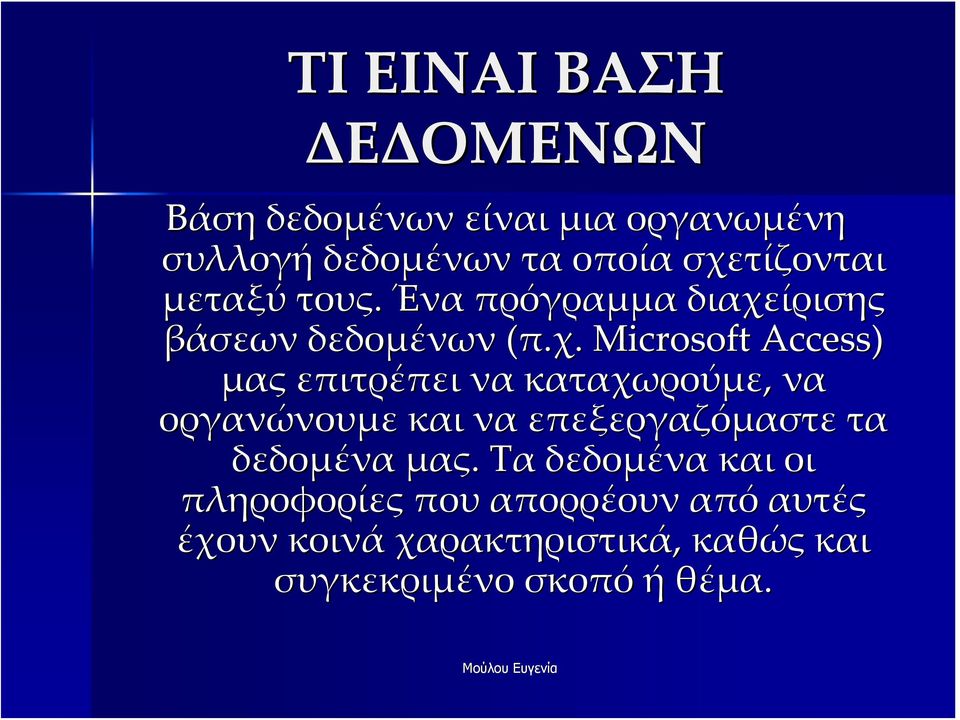 ΤΙ ΕΙΝΑΙ ΒΑΣΗ ΔΕΔΟΜΕΝΩΝ

Βάση δεδομένων είναι μια οργανωμένη συλλογή δεδομένων τα οποία σχετίζονται μεταξύ τους. Ένα πρόγραμμα διαχείρισης βάσεων δεδομένων (π.χ. Microsoft Access) μας επιτρέπει να καταχωρούμε, να οργανώνουμε και να επεξεργαζόμαστε τα δεδομένα μας. Τα δεδομένα και οι πληροφορίες που απορρέουν από αυτές έχουν κοινά χαρακτηριστικά, καθώς και συγκεκριμένο σκοπό ή θέμα.

Μούλου Ευγενία